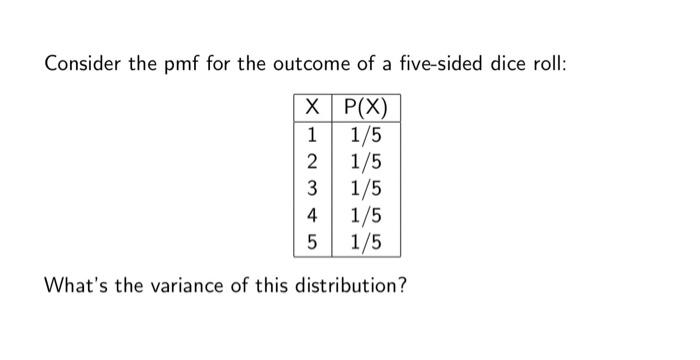 Consider the pmf for the outcome of a five-sided dice roll:

| X | P(X) |
|---|---|
| 1 | 1/5 |
| 2 | 1/5 |
| 3 | 1/5 |
| 4 | 1/5 |
| 5 | 1/5 |

What's the variance of this distribution?